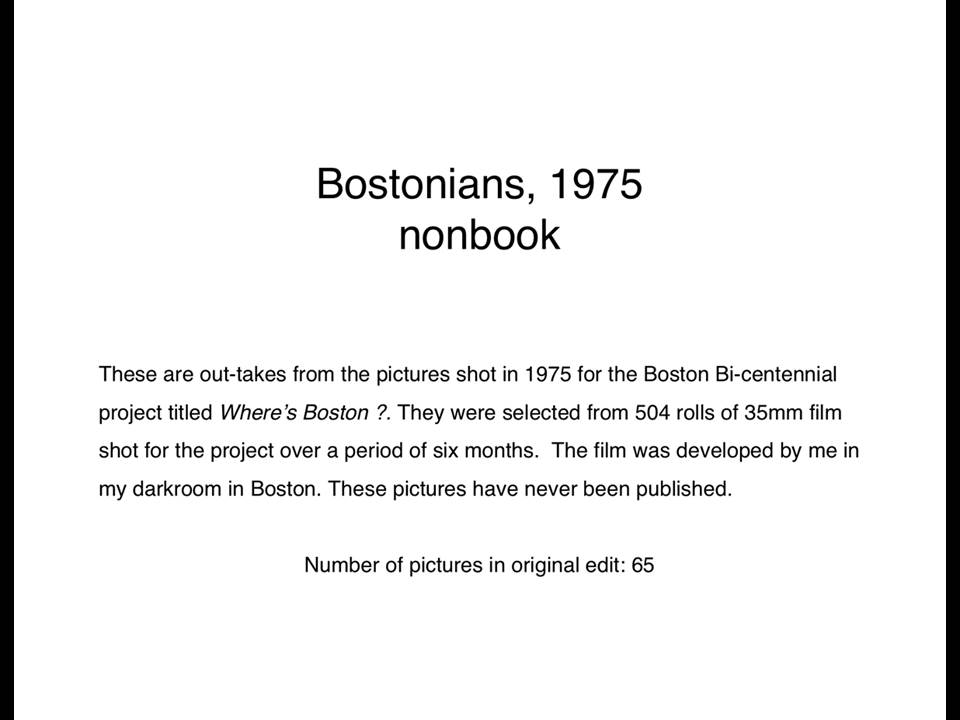 Bostonians, 1975
nonbook

These are out-takes from the pictures shot in 1975 for the Boston Bi-centennial project titled Where's Boston ?. They were selected from 504 rolls of 35mm film shot for the project over a period of six months. The film was developed by me in my darkroom in Boston. These pictures have never been published.

Number of pictures in original edit: 65